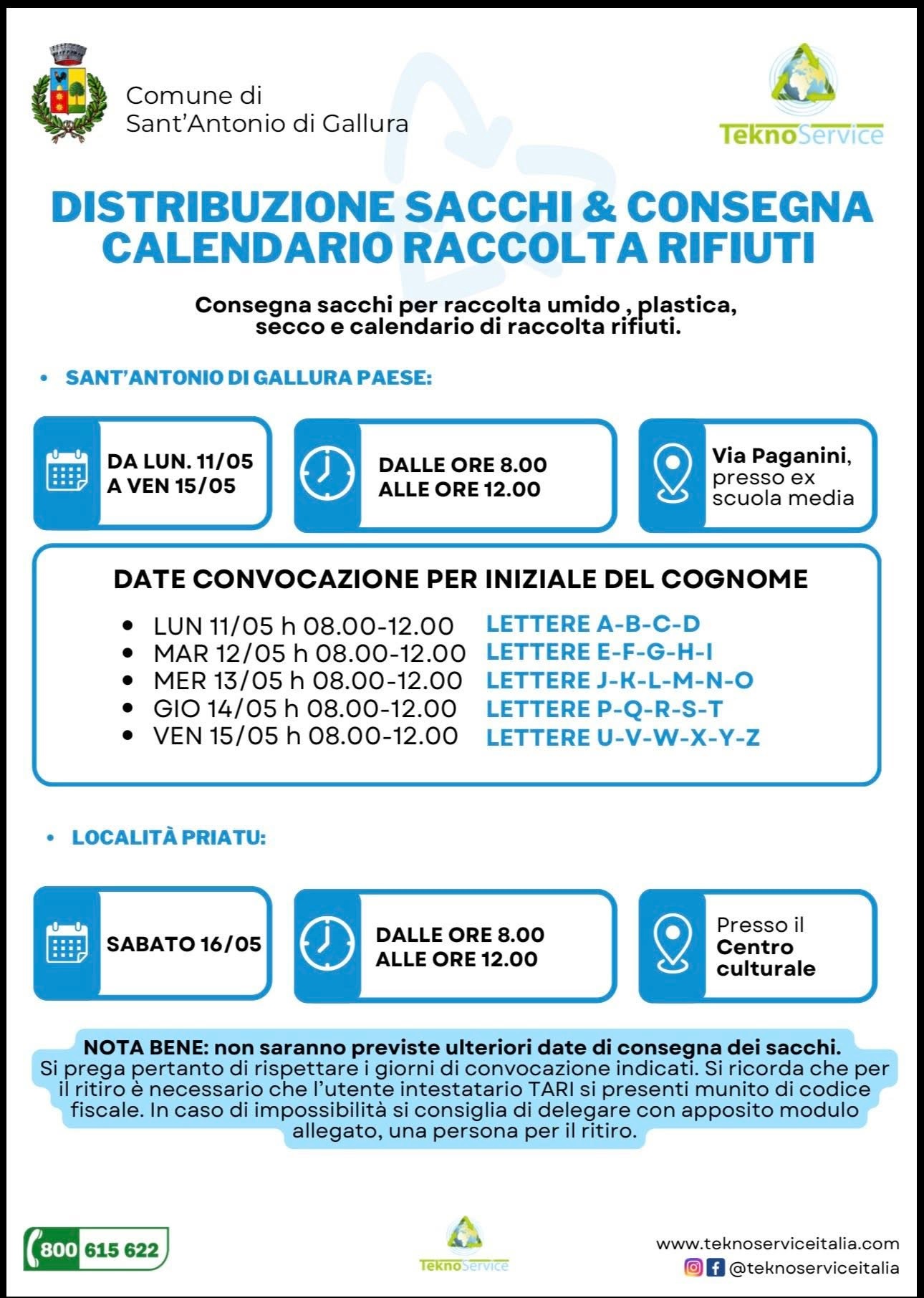 Comune di
Sant'Antonio di Gallura

TeknoService

DISTRIBUZIONE SACCHI & CONSEGNA CALENDARIO RACCOLTA RIFIUTI

Consegna sacchi per raccolta umido , plastica, secco e calendario di raccolta rifiuti.

• SANT'ANTONIO DI GALLURA PAESE:

DA LUN. 11/05
A VEN 15/05

DALLE ORE 8.00
ALLE ORE 12.00

Via Paganini, presso ex scuola media

DATE CONVOCAZIONE PER INIZIALE DEL COGNOME

• LUN 11/05 h 08.00-12.00 LETTERE A-B-C-D
• MAR 12/05 h 08.00-12.00 LETTERE E-F-G-H-I
• MER 13/05 h 08.00-12.00 LETTERE J-K-L-M-N-O
• GIO 14/05 h 08.00-12.00 LETTERE P-Q-R-S-T
• VEN 15/05 h 08.00-12.00 LETTERE U-V-W-X-Y-Z

• LOCALITÀ PRIATU:

SABATO 16/05

DALLE ORE 8.00
ALLE ORE 12.00

Presso il Centro culturale

NOTA BENE: non saranno previste ulteriori date di consegna dei sacchi.
Si prega pertanto di rispettare i giorni di convocazione indicati. Si ricorda che per il ritiro è necessario che l'utente intestatario TARI si presenti munito di codice fiscale. In caso di impossibilità si consiglia di delegare con apposito modulo allegato, una persona per il ritiro.

800 615 622

TeknoService

www.teknoserviceitalia.com
@teknoserviceitalia